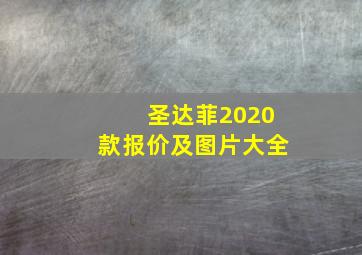 圣达菲2020款报价及图片大全